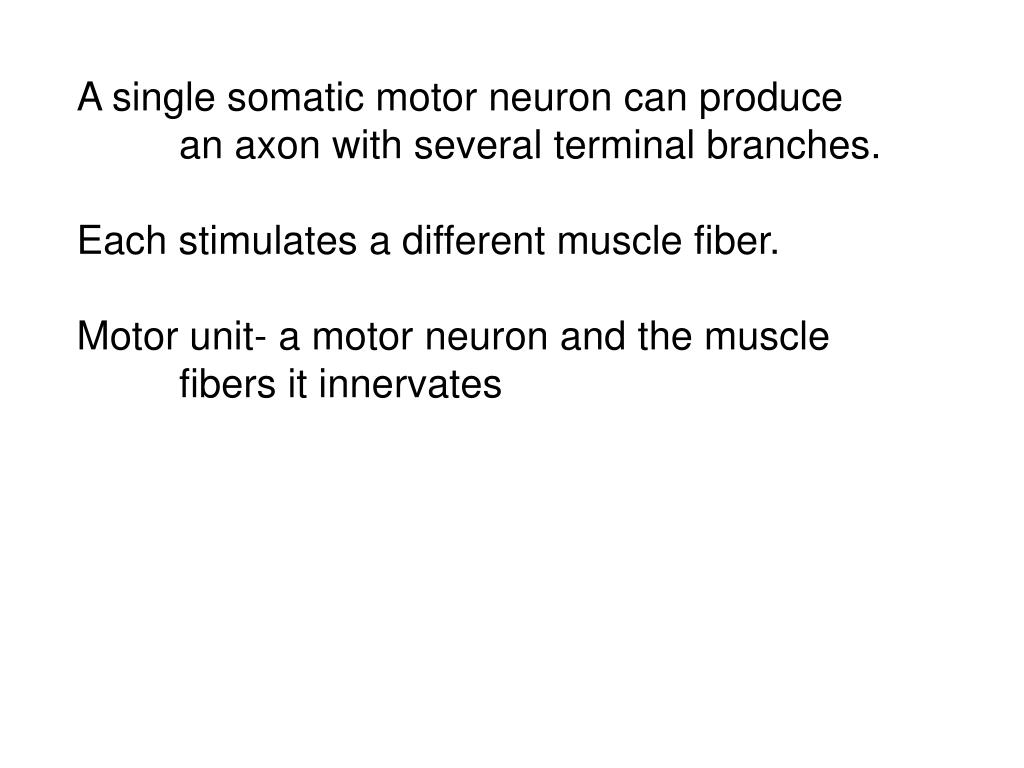 A single somatic motor neuron can produce an axon with several terminal branches.

Each stimulates a different muscle fiber.

Motor unit- a motor neuron and the muscle fibers it innervates